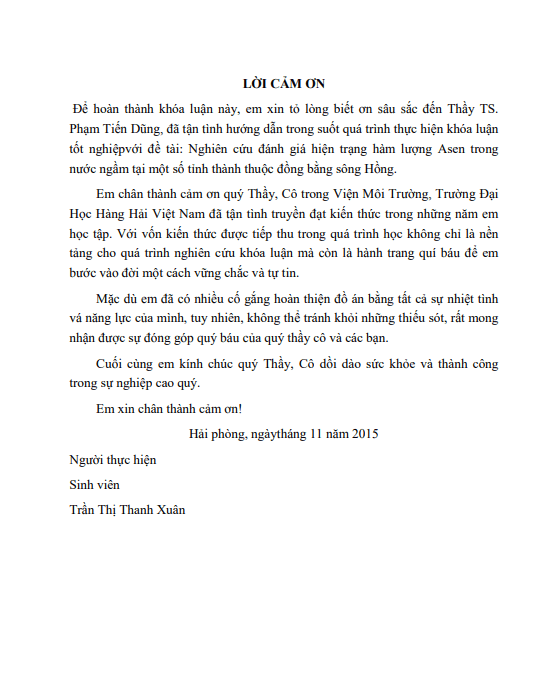 LỜI CẢM ƠN

Để hoàn thành khóa luận này, em xin tỏ lòng biết ơn sâu sắc đến Thầy TS. Phạm Tiến Dũng, đã tận tình hướng dẫn trong suốt quá trình thực hiện khóa luận tốt nghiệpvới đề tài: Nghiên cứu đánh giá hiện trạng hàm lượng Asen trong nước ngầm tại một số tỉnh thành thuộc đồng bằng sông Hồng.

Em chân thành cảm ơn quý Thầy, Cô trong Viện Môi Trường, Trường Đại Học Hàng Hải Việt Nam đã tận tình truyền đạt kiến thức trong những năm em học tập. Với vốn kiến thức được tiếp thu trong quá trình học không chỉ là nền tảng cho quá trình nghiên cứu khóa luận mà còn là hành trang quí báu để em bước vào đời một cách vững chắc và tự tin.

Mặc dù em đã có nhiều cố gắng hoàn thiện đồ án bằng tất cả sự nhiệt tình vá năng lực của mình, tuy nhiên, không thể tránh khỏi những thiếu sót, rất mong nhận được sự đóng góp quý báu của quý thầy cô và các bạn.

Cuối cùng em kính chúc quý Thầy, Cô dồi dào sức khỏe và thành công trong sự nghiệp cao quý.

Em xin chân thành cảm ơn!

Hải phòng, ngàytháng 11 năm 2015

Người thực hiện

Sinh viên

Trần Thị Thanh Xuân